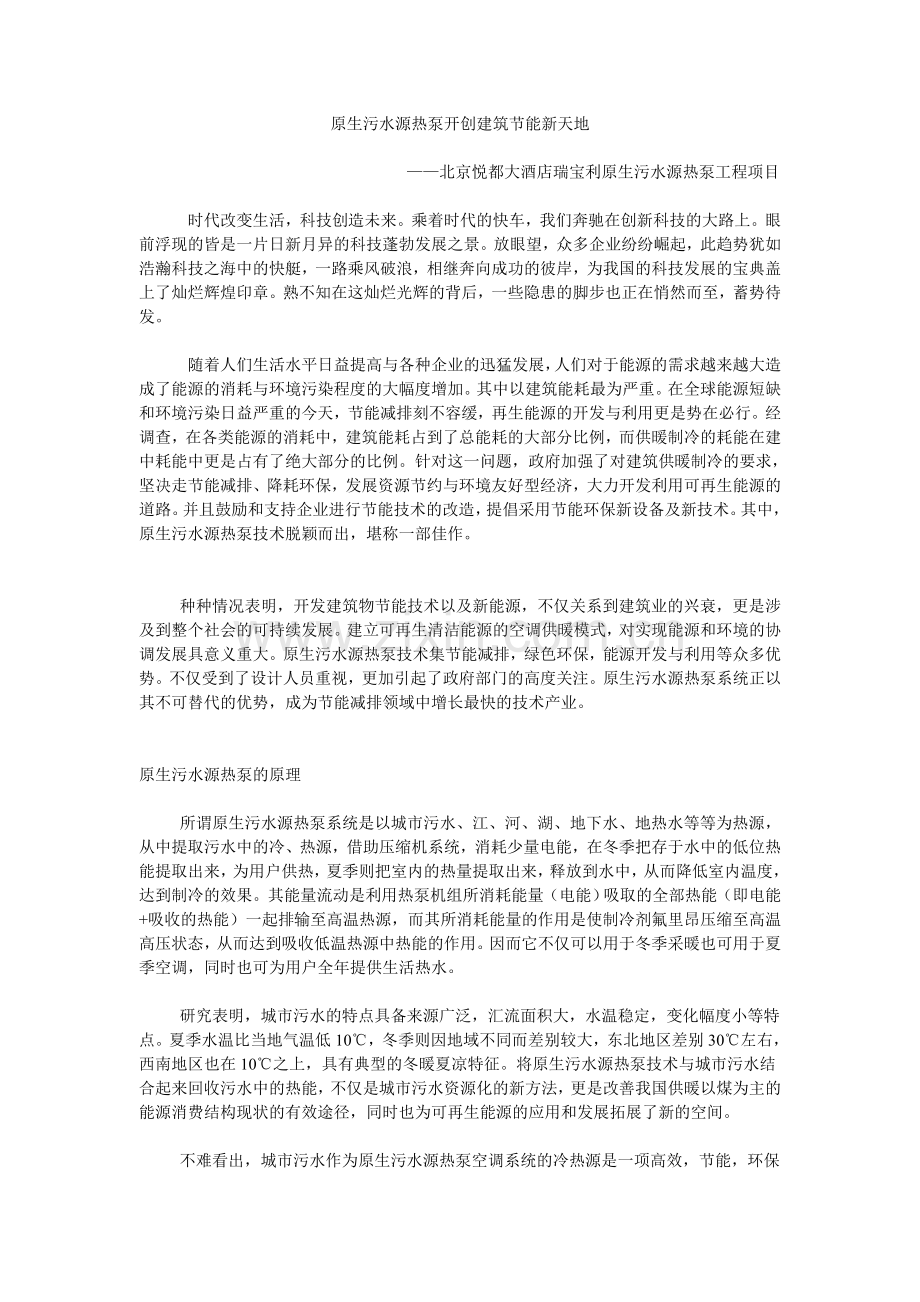 原生污水源热泵开创建筑节能新天地

——北京悦都大酒店瑞宝利原生污水源热泵工程项目

时代改变生活，科技创造未来。乘着时代的快车，我们奔驰在创新科技的大路上。眼前浮现的皆是一片日新月异的科技蓬勃发展之景。放眼望，众多企业纷纷崛起，此趋势犹如浩瀚科技之海中的快艇，一路乘风破浪，相继奔向成功的彼岸，为我国的科技发展的宝典盖上了灿烂辉煌印章。熟不知在这灿烂光辉的背后，一些隐患的脚步也正在悄然而至，蓄势待发。

随着人们生活水平日益提高与各种企业的迅猛发展，人们对于能源的需求越来越大造成了能源的消耗与环境污染程度的大幅度增加。其中以建筑能耗最为严重。在全球能源短缺和环境污染日益严重的今天，节能减排刻不容缓，再生能源的开发与利用更是势在必行。经调查，在各类能源的消耗中，建筑能耗占到了总能耗的大部分比例，而供暖制冷的耗能在建中耗能中更是占有了绝大部分的比例。针对这一问题，政府加强了对建筑供暖制冷的要求，坚决走节能减排、降耗环保，发展资源节约与环境友好型经济，大力开发利用可再生能源的道路。并且鼓励和支持企业进行节能技术的改造，提倡采用节能环保新设备及新技术。其中，原生污水源热泵技术脱颖而出，堪称一部佳作。

种种情况表明，开发建筑物节能技术以及新能源，不仅关系到建筑业的兴衰，更是涉及到整个社会的可持续发展。建立可再生清洁能源的空调供暖模式，对实现能源和环境的协调发展具意义重大。原生污水源热泵技术集节能减排，绿色环保，能源开发与利用等众多优势。不仅受到了设计人员重视，更加引起了政府部门的高度关注。原生污水源热泵系统正以其不可替代的优势，成为节能减排领域中增长最快的技术产业。

原生污水源热泵的原理

所谓原生污水源热泵系统是以城市污水、江、河、湖、地下水、地热水等等为热源，从中提取污水中的冷、热源，借助压缩机系统，消耗少量电能，在冬季把存于水中的低位热能提取出来，为用户供热，夏季则把室内的热量提取出来，释放到水中，从而降低室内温度，达到制冷的效果。其能量流动是利用热泵机组所消耗能量（电能）吸取的全部热能（即电能+吸收的热能）一起排输至高温热源，而其所消耗能量的作用是使制冷剂氟里昂压缩至高温高压状态，从而达到吸收低温热源中热能的作用。因而它不仅可以用于冬季采暖也可用于夏季空调，同时也可为用户全年提供生活热水。

研究表明，城市污水的特点具备来源广泛，汇流面积大，水温稳定，变化幅度小等特点。夏季水温比当地气温低 10℃，冬季则因地域不同而差别较大，东北地区差别 30℃左右，西南地区也在 10℃之上，具有典型的冬暖夏凉特征。将原生污水源热泵技术与城市污水结合起来回收污水中的热能，不仅是城市污水资源化的新方法，更是改善我国供暖以煤为主的能源消费结构现状的有效途径，同时也为可再生能源的应用和发展拓展了新的空间。

不难看出，城市污水作为原生污水源热泵空调系统的冷热源是一项高效，节能，环保